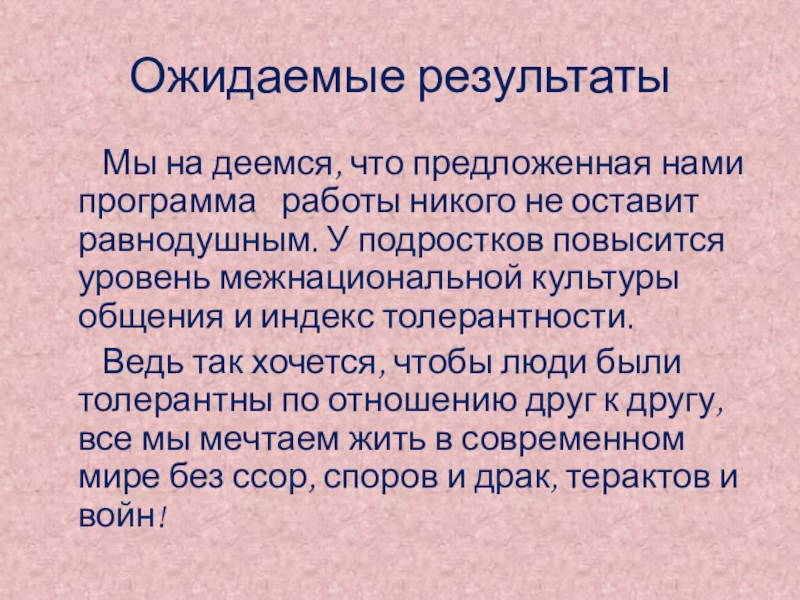 Ожидаемые результаты

Мы на деемся, что предложенная нами программа работы никого не оставит равнодушным. У подростков повысится уровень межнациональной культуры общения и индекс толерантности.

Ведь так хочется, чтобы люди были толерантны по отношению друг к другу, все мы мечтаем жить в современном мире без ссор, споров и драк, терактов и войн!